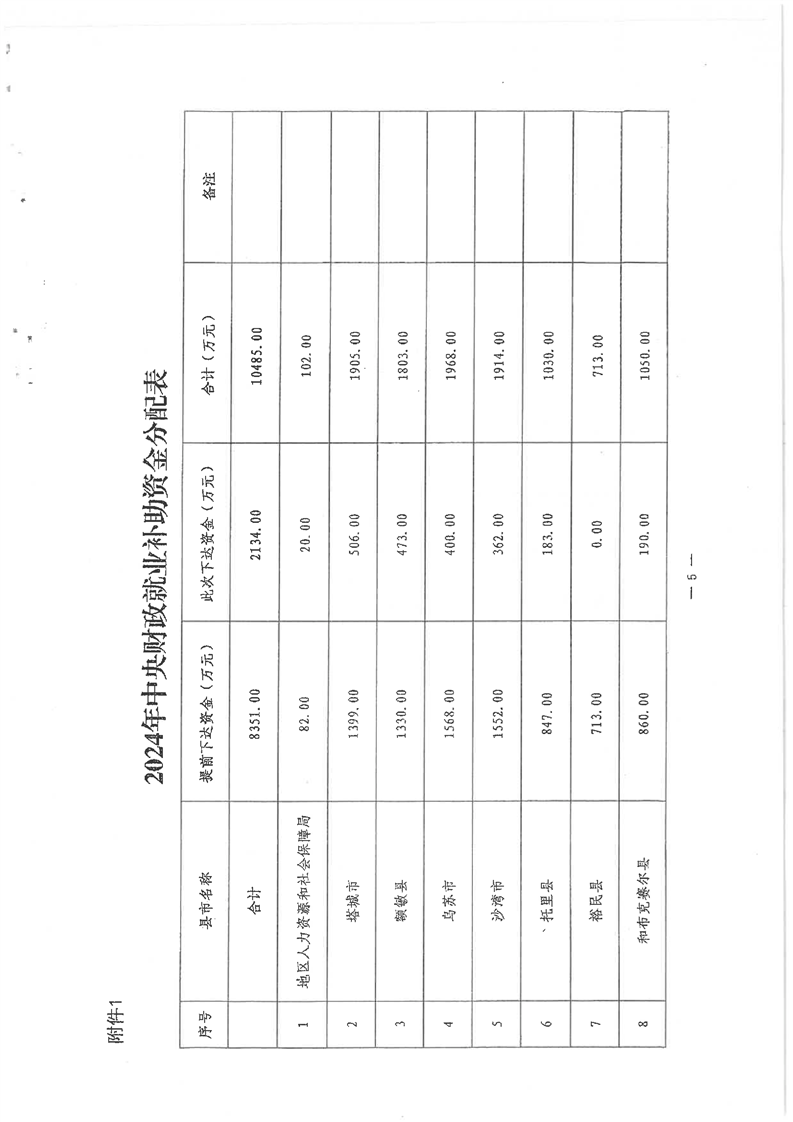 附件1

2024年中央财政就业补助资金分配表

| 序号 | 县市名称 | 提前下达资金（万元） | 此次下达资金（万元） | 合计（万元） | 备注 |
|---|---|---|---|---|---|
| | 合计 | 8351.00 | 2134.00 | 10485.00 | |
| 1 | 地区人力资源和社会保障局 | 82.00 | 20.00 | 102.00 | |
| 2 | 塔城市 | 1399.00 | 506.00 | 1905.00 | |
| 3 | 额敏县 | 1330.00 | 473.00 | 1803.00 | |
| 4 | 乌苏市 | 1568.00 | 400.00 | 1968.00 | |
| 5 | 沙湾市 | 1552.00 | 362.00 | 1914.00 | |
| 6 | 托里县 | 847.00 | 183.00 | 1030.00 | |
| 7 | 裕民县 | 713.00 | 0.00 | 713.00 | |
| 8 | 和布克赛尔县 | 860.00 | 190.00 | 1050.00 | |

— 5 —